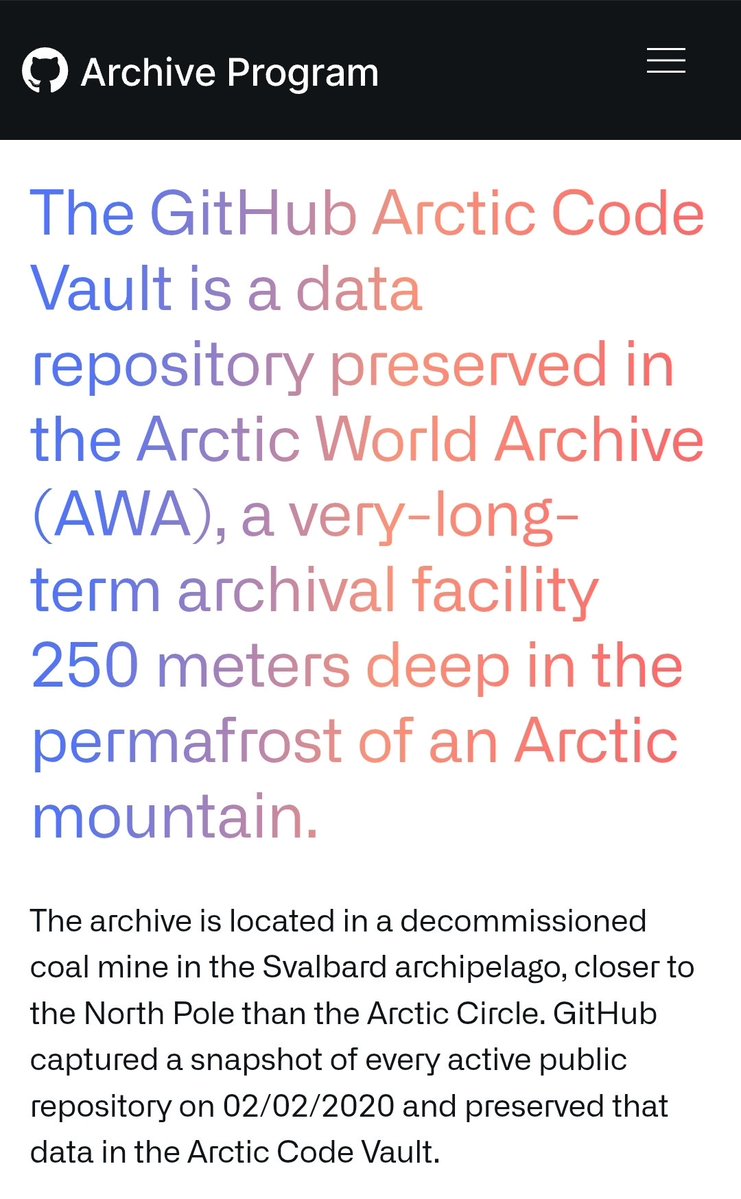 Archive Program

The GitHub Arctic Code Vault is a data repository preserved in the Arctic World Archive (AWA), a very-long-term archival facility 250 meters deep in the permafrost of an Arctic mountain.

The archive is located in a decommissioned coal mine in the Svalbard archipelago, closer to the North Pole than the Arctic Circle. GitHub captured a snapshot of every active public repository on 02/02/2020 and preserved that data in the Arctic Code Vault.